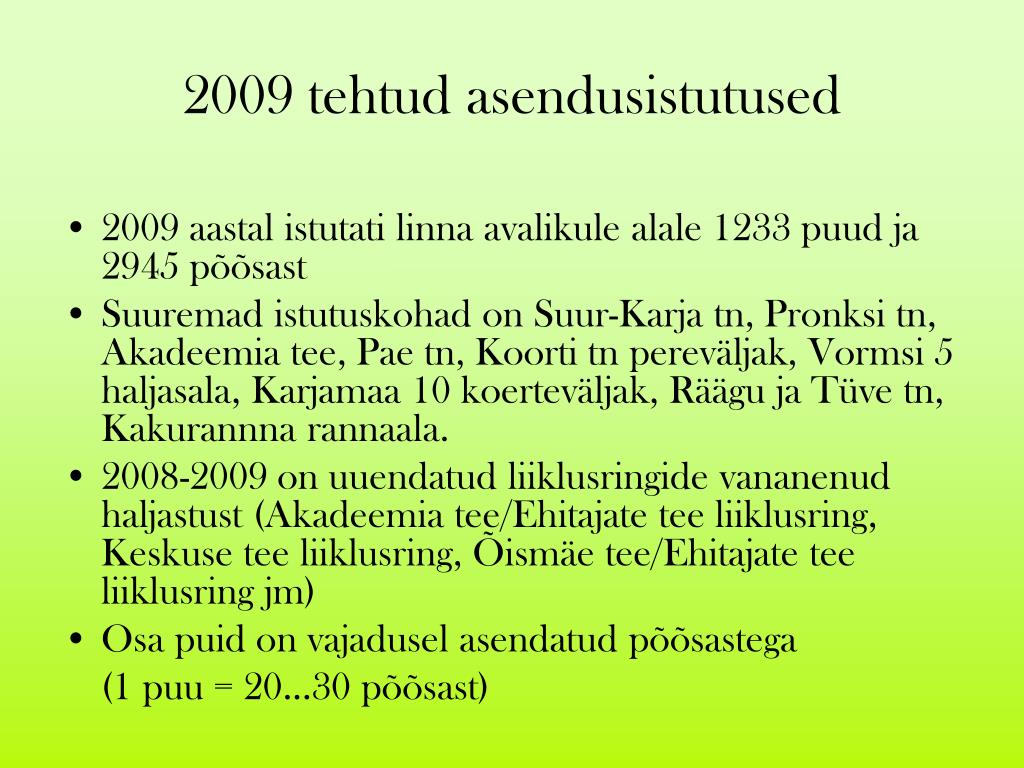 2009 tehtud asendusistutused

• 2009 aastal istutati linna avalikule alale 1233 puud ja 2945 põõsast
• Suuremad istutuskohad on Suur-Karja tn, Pronksi tn, Akadeemia tee, Pae tn, Koorti tn pereväljak, Vormsi 5 haljasala, Karjamaa 10 koerteväljak, Räägu ja Tüve tn, Kakurannna rannaala.
• 2008-2009 on uuendatud liiklusringide vananenud haljastust (Akadeemia tee/Ehitajate tee liiklusring, Keskuse tee liiklusring, Õismäe tee/Ehitajate tee liiklusring jm)
• Osa puid on vajadusel asendatud põõsastega
(1 puu = 20…30 põõsast)